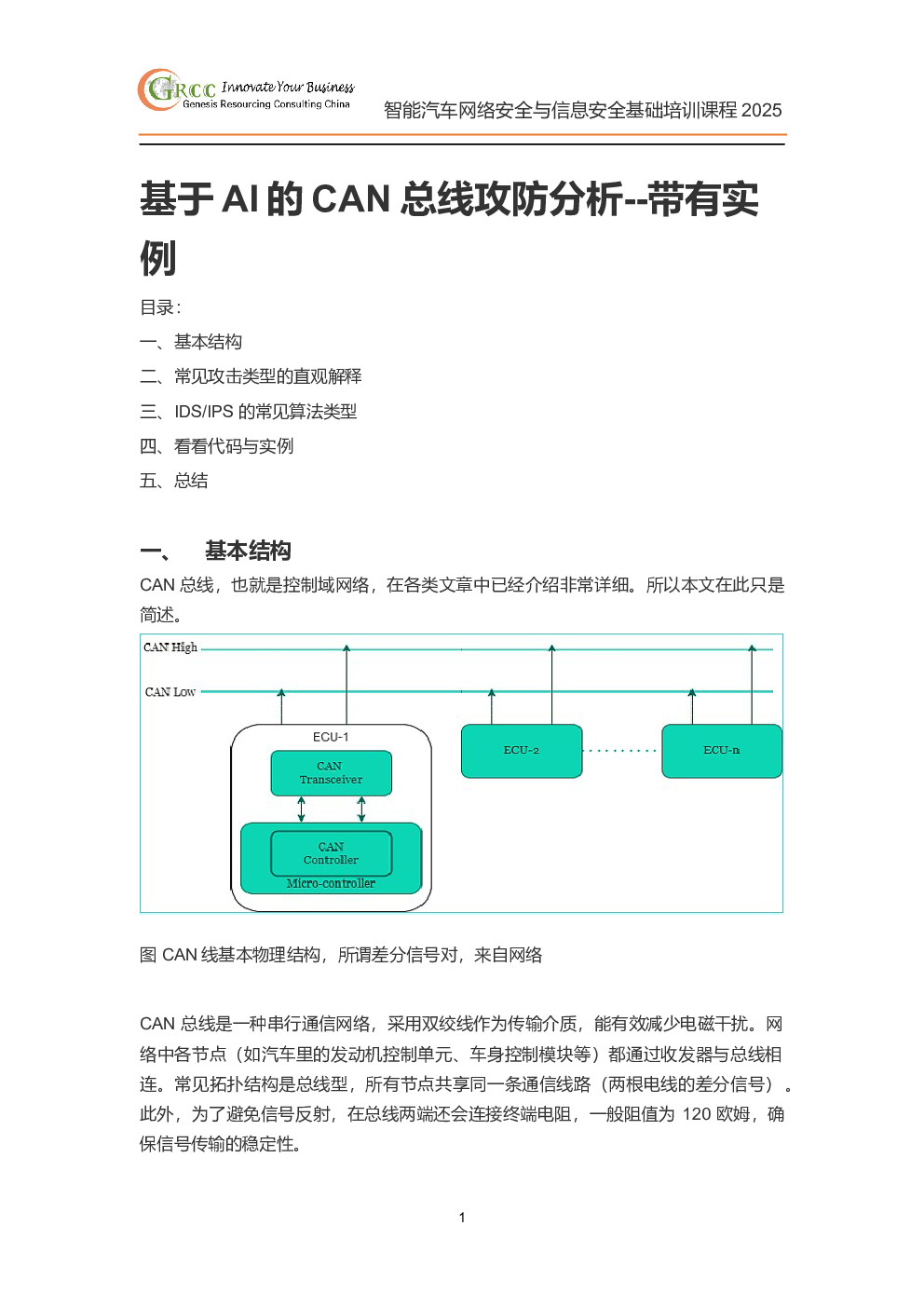 GRCC Innovate Your Business
Genesis Resourcing Consulting China

智能汽车网络安全与信息安全基础培训课程 2025

基于 AI 的 CAN 总线攻防分析--带有实例

目录：

一、基本结构

二、常见攻击类型的直观解释

三、IDS/IPS 的常见算法类型

四、看看代码与实例

五、总结

一、 基本结构

CAN 总线，也就是控制域网络，在各类文章中已经介绍非常详细。所以本文在此只是简述。

CAN High

CAN Low

ECU-1

CAN Transceiver

CAN Controller

Micro-controller

ECU-2

ECU-n

图 CAN 线基本物理结构，所谓差分信号对，来自网络

CAN 总线是一种串行通信网络，采用双绞线作为传输介质，能有效减少电磁干扰。网络中各节点（如汽车里的发动机控制单元、车身控制模块等）都通过收发器与总线相连。常见拓扑结构是总线型，所有节点共享同一条通信线路（两根电线的差分信号）。此外，为了避免信号反射，在总线两端还会连接终端电阻，一般阻值为 120 欧姆，确保信号传输的稳定性。

1